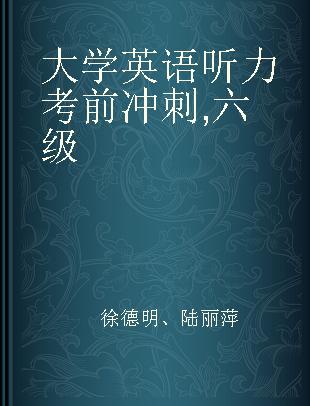 大学英语听力考前冲刺,六级

徐德明、陆丽萍